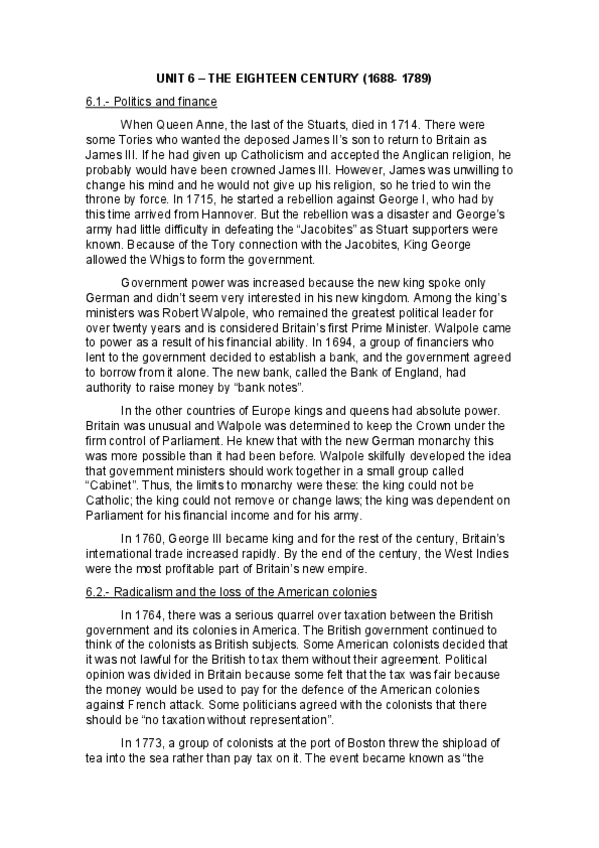 UNIT 6 – THE EIGHTEEN CENTURY (1688- 1789)

6.1.- Politics and finance

When Queen Anne, the last of the Stuarts, died in 1714. There were some Tories who wanted the deposed James II's son to return to Britain as James III. If he had given up Catholicism and accepted the Anglican religion, he probably would have been crowned James III. However, James was unwilling to change his mind and he would not give up his religion, so he tried to win the throne by force. In 1715, he started a rebellion against George I, who had by this time arrived from Hannover. But the rebellion was a disaster and George's army had little difficulty in defeating the "Jacobites" as Stuart supporters were known. Because of the Tory connection with the Jacobites, King George allowed the Whigs to form the government.

Government power was increased because the new king spoke only German and didn't seem very interested in his new kingdom. Among the king's ministers was Robert Walpole, who remained the greatest political leader for over twenty years and is considered Britain's first Prime Minister. Walpole came to power as a result of his financial ability. In 1694, a group of financiers who lent to the government decided to establish a bank, and the government agreed to borrow from it alone. The new bank, called the Bank of England, had authority to raise money by "bank notes".

In the other countries of Europe kings and queens had absolute power. Britain was unusual and Walpole was determined to keep the Crown under the firm control of Parliament. He knew that with the new German monarchy this was more possible than it had been before. Walpole skilfully developed the idea that government ministers should work together in a small group called "Cabinet". Thus, the limits to monarchy were these: the king could not be Catholic; the king could not remove or change laws; the king was dependent on Parliament for his financial income and for his army.

In 1760, George III became king and for the rest of the century, Britain's international trade increased rapidly. By the end of the century, the West Indies were the most profitable part of Britain's new empire.

6.2.- Radicalism and the loss of the American colonies

In 1764, there was a serious quarrel over taxation between the British government and its colonies in America. The British government continued to think of the colonists as British subjects. Some American colonists decided that it was not lawful for the British to tax them without their agreement. Political opinion was divided in Britain because some felt that the tax was fair because the money would be used to pay for the defence of the American colonies against French attack. Some politicians agreed with the colonists that there should be "no taxation without representation".

In 1773, a group of colonists at the port of Boston threw the shipload of tea into the sea rather than pay tax on it. The event became known as "the